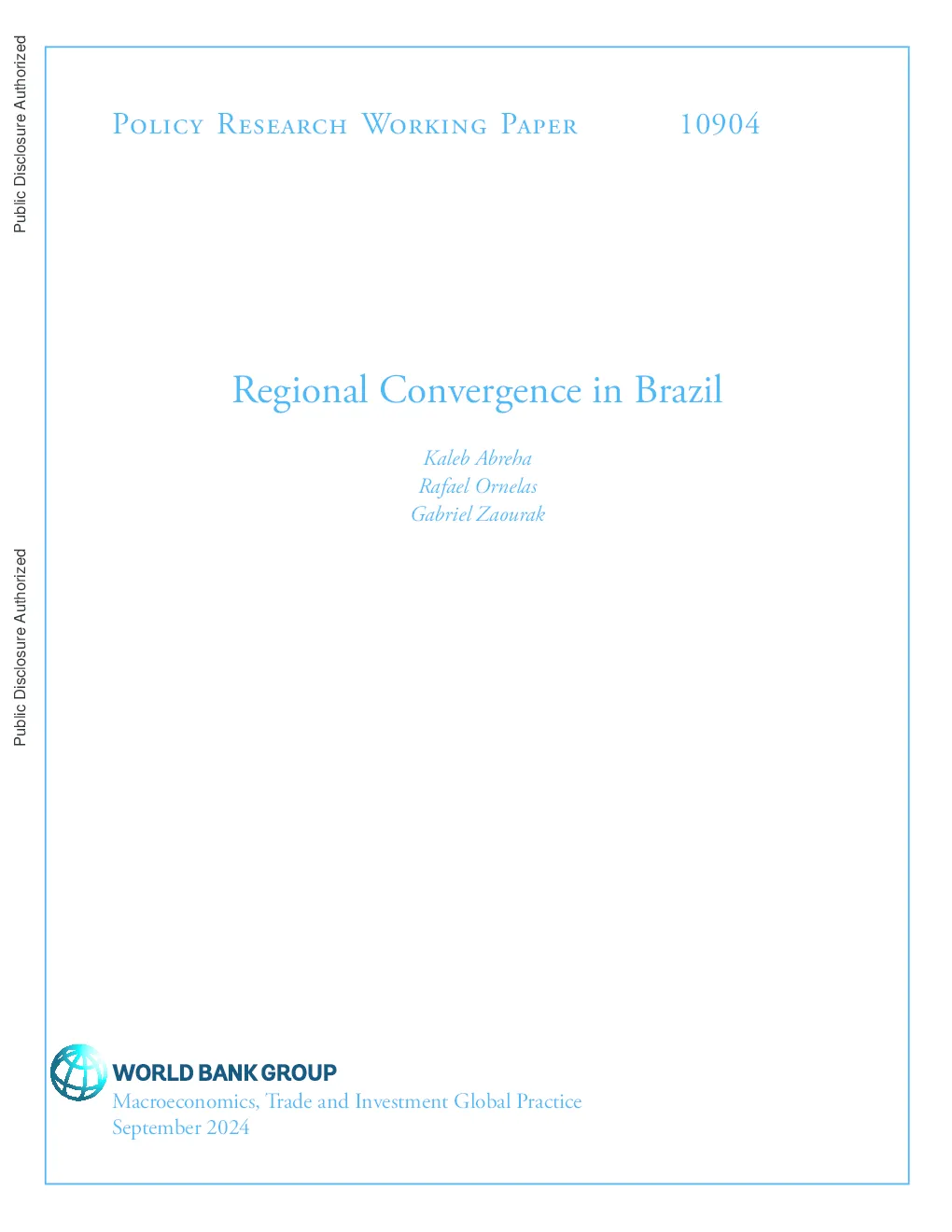 Public Disclosure Authorized

Public Disclosure Authorized

Policy Research Working Paper 10904

Regional Convergence in Brazil

Kaleb Abreha
Rafael Ornelas
Gabriel Zaourak

WORLD BANK GROUP
Macroeconomics, Trade and Investment Global Practice
September 2024